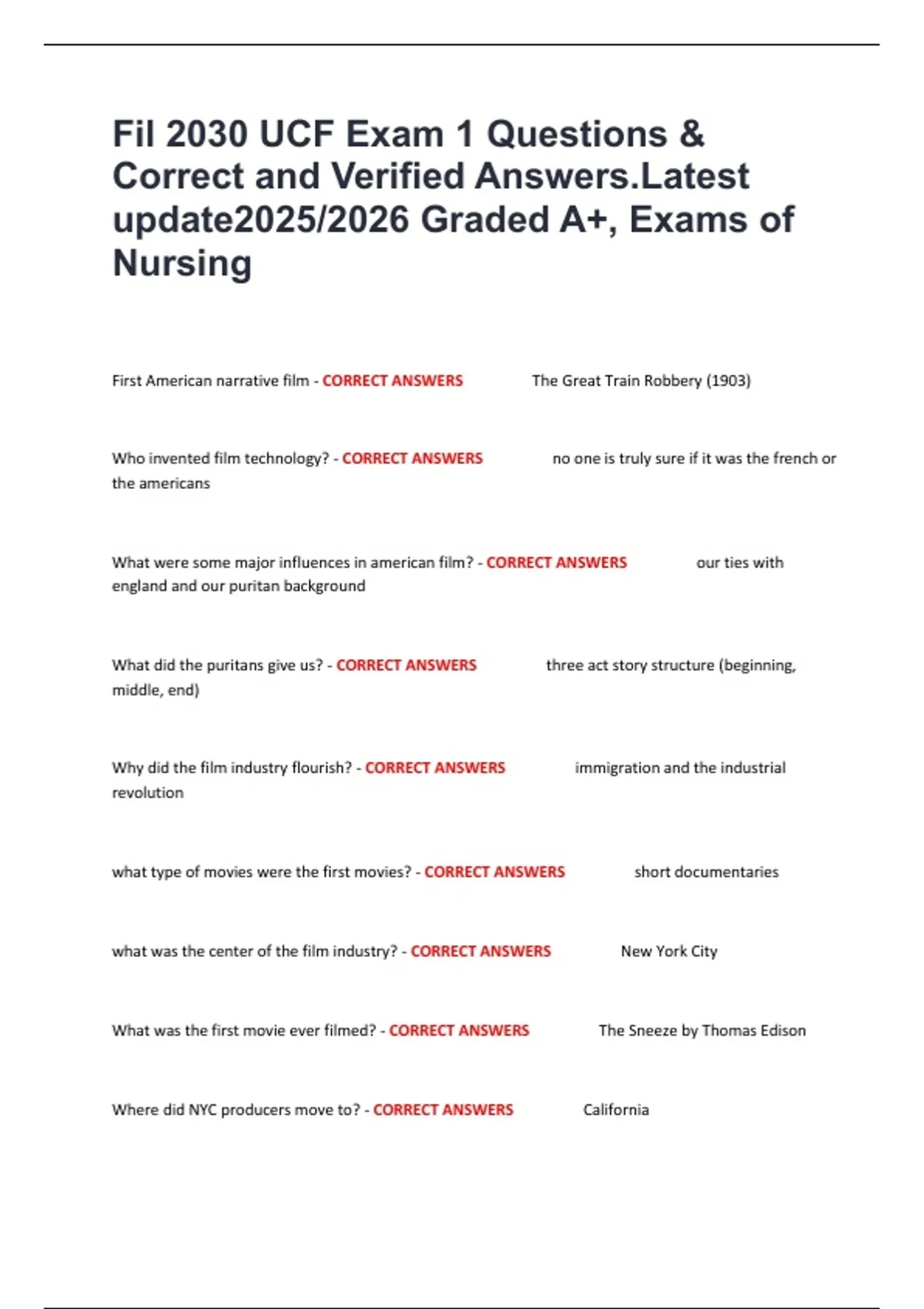 Fil 2030 UCF Exam 1 Questions & Correct and Verified Answers.Latest update2025/2026 Graded A+, Exams of Nursing

First American narrative film - CORRECT ANSWERS The Great Train Robbery (1903)

Who invented film technology? - CORRECT ANSWERS no one is truly sure if it was the french or the americans

What were some major influences in american film? - CORRECT ANSWERS our ties with england and our puritan background

What did the puritans give us? - CORRECT ANSWERS three act story structure (beginning, middle, end)

Why did the film industry flourish? - CORRECT ANSWERS immigration and the industrial revolution

what type of movies were the first movies? - CORRECT ANSWERS short documentaries

what was the center of the film industry? - CORRECT ANSWERS New York City

What was the first movie ever filmed? - CORRECT ANSWERS The Sneeze by Thomas Edison

Where did NYC producers move to? - CORRECT ANSWERS California